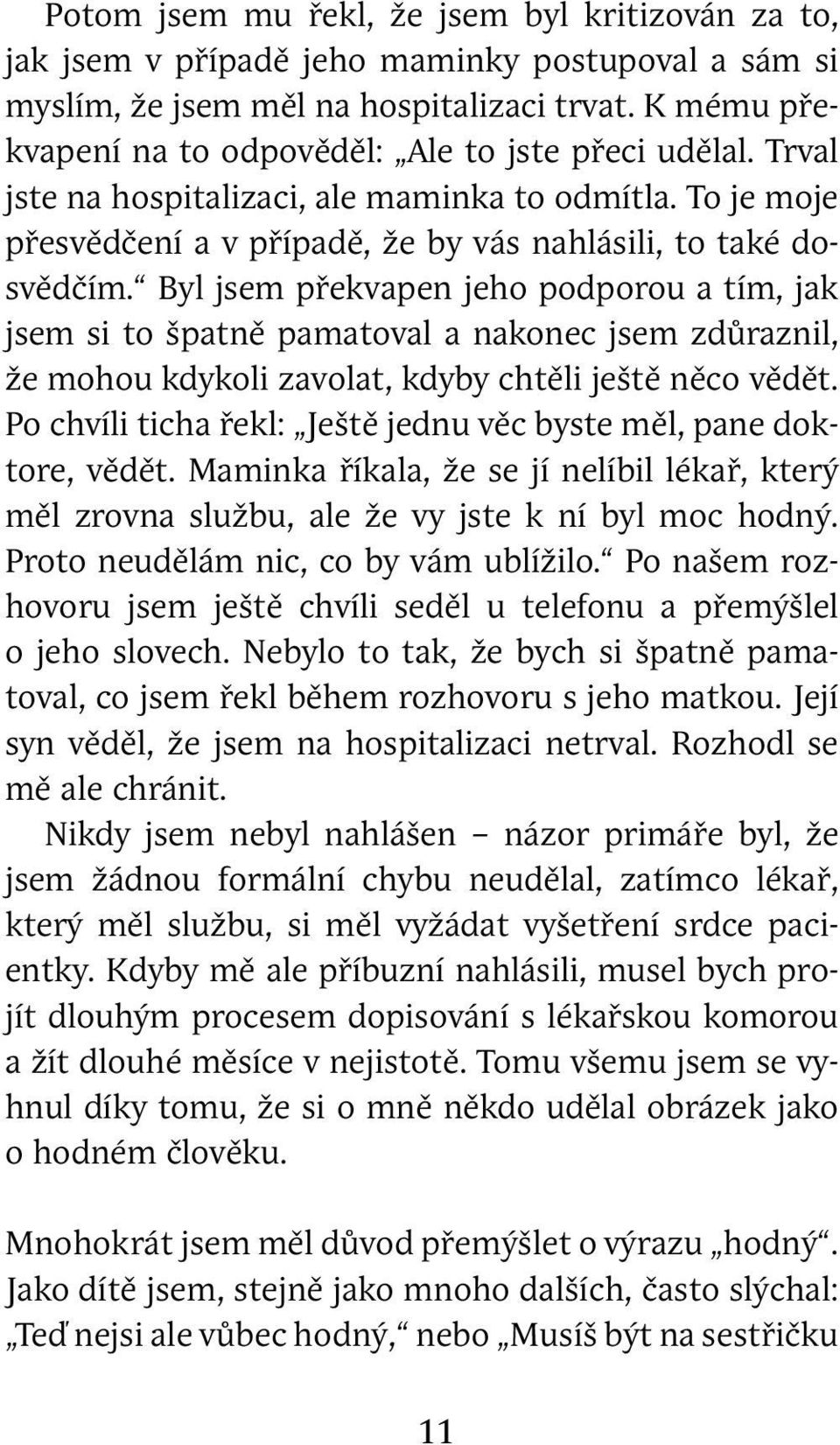 Potom jsem mu řekl, že jsem byl kritizován za to, jak jsem v případě jeho maminky postupoval a sám si myslím, že jsem měl na hospitalizaci trvat. K mému překvapení na to odpověděl: „Ale to jste přeci udělal. Trval jste na hospitalizaci, ale maminka to odmítla. To je moje přesvědčení a v případě, že by vás nahlásili, to také dosvědčím.“ Byl jsem překvapen jeho podporou a tím, jak jsem si to špatně pamatoval a nakonec jsem zdůraznil, že mohou kdykoli zavolat, kdyby chtěli ještě něco vědět. Po chvíli ticha řekl: „Ještě jednu věc byste měl, pane doktore, vědět. Maminka říkala, že se jí nelíbil lékař, který měl zrovna službu, ale že vy jste k ní byl moc hodný. Proto neudělám nic, co by vám ublížilo.“ Po našem rozhovoru jsem ještě chvíli seděl u telefonu a přemýšlel o jeho slovech. Nebylo to tak, že bych si špatně pamatoval, co jsem řekl během rozhovoru s jeho matkou. Její syn věděl, že jsem na hospitalizaci netrval. Rozhodl se mě ale chránit.

Nikdy jsem nebyl nahlášen – názor primáře byl, že jsem žádnou formální chybu neudělal, zatímco lékař, který měl službu, si měl vyžádat vyšetření srdce pacientky. Kdyby mě ale příbuzní nahlásili, musel bych projít dlouhým procesem dopisování s lékařskou komorou a žít dlouhé měsíce v nejistotě. Tomu všemu jsem se vyhnul díky tomu, že si o mně někdo udělal obrázek jako o hodném člověku.

Mnohokrát jsem měl důvod přemýšlet o výrazu „hodný“. Jako dítě jsem, stejně jako mnoho dalších, často slýchal: „Teď nejsi ale vůbec hodný,“ nebo „Musíš být na sestřičku

11